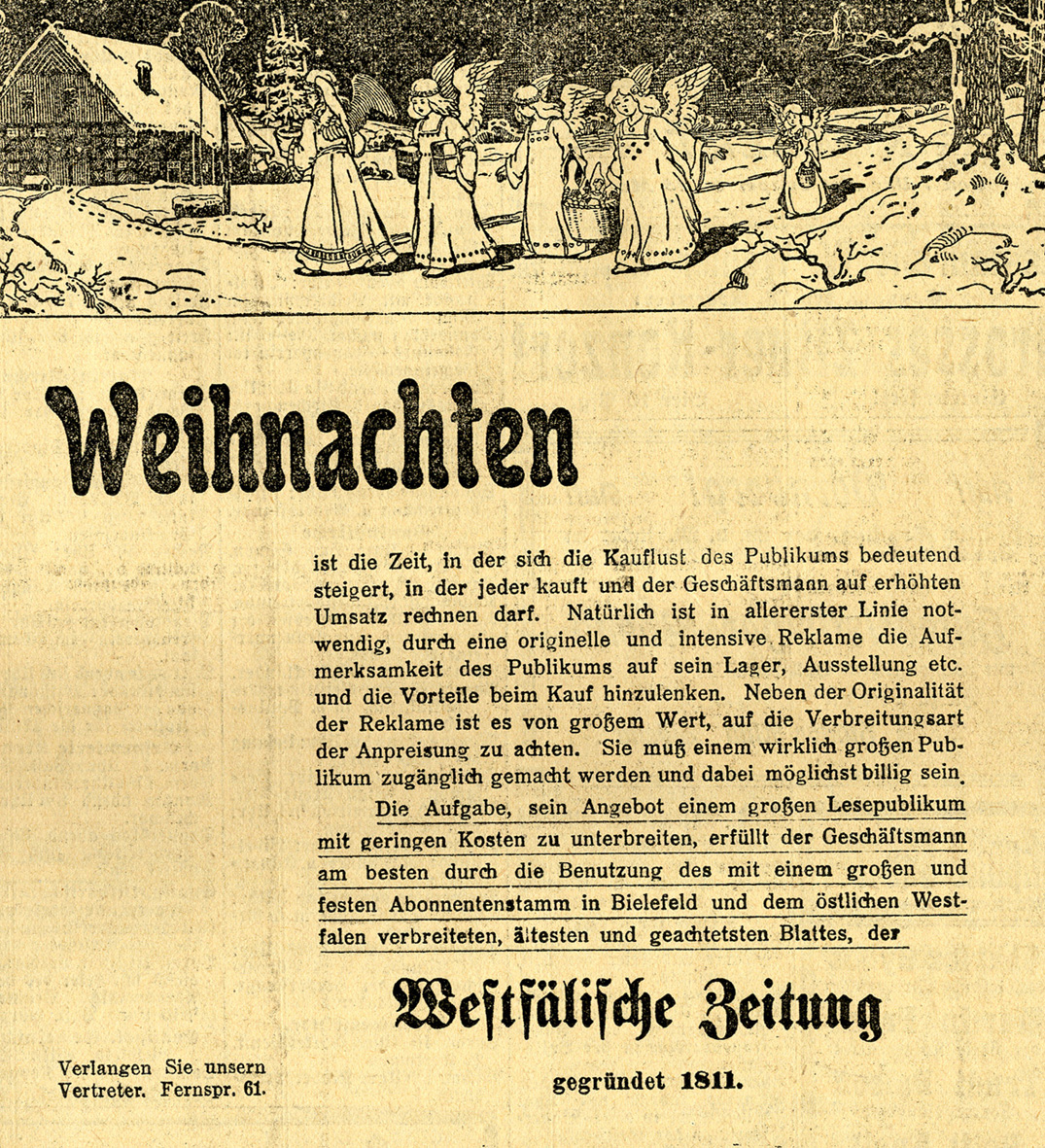 Weihnachten

ist die Zeit, in der sich die Kauflust des Publikums bedeutend steigert, in der jeder kauft und der Geschäftsmann auf erhöhten Umsatz rechnen darf. Natürlich ist in allererster Linie notwendig, durch eine originelle und intensive Reklame die Aufmerksamkeit des Publikums auf sein Lager, Ausstellung etc. und die Vorteile beim Kauf hinzulenken. Neben der Originalität der Reklame ist es von großem Wert, auf die Verbreitungsart der Anpreisung zu achten. Sie muß einem wirklich großen Publikum zugänglich gemacht werden und dabei möglichst billig sein.

Die Aufgabe, sein Angebot einem großen Lesepublikum mit geringen Kosten zu unterbreiten, erfüllt der Geschäftsmann am besten durch die Benutzung des mit einem großen und festen Abonnentenstamm in Bielefeld und dem östlichen Westfalen verbreiteten, ältesten und geachtetsten Blattes, der

Westfälische Zeitung

gegründet 1811.

Verlangen Sie unsern Vertreter. Fernspr. 61.